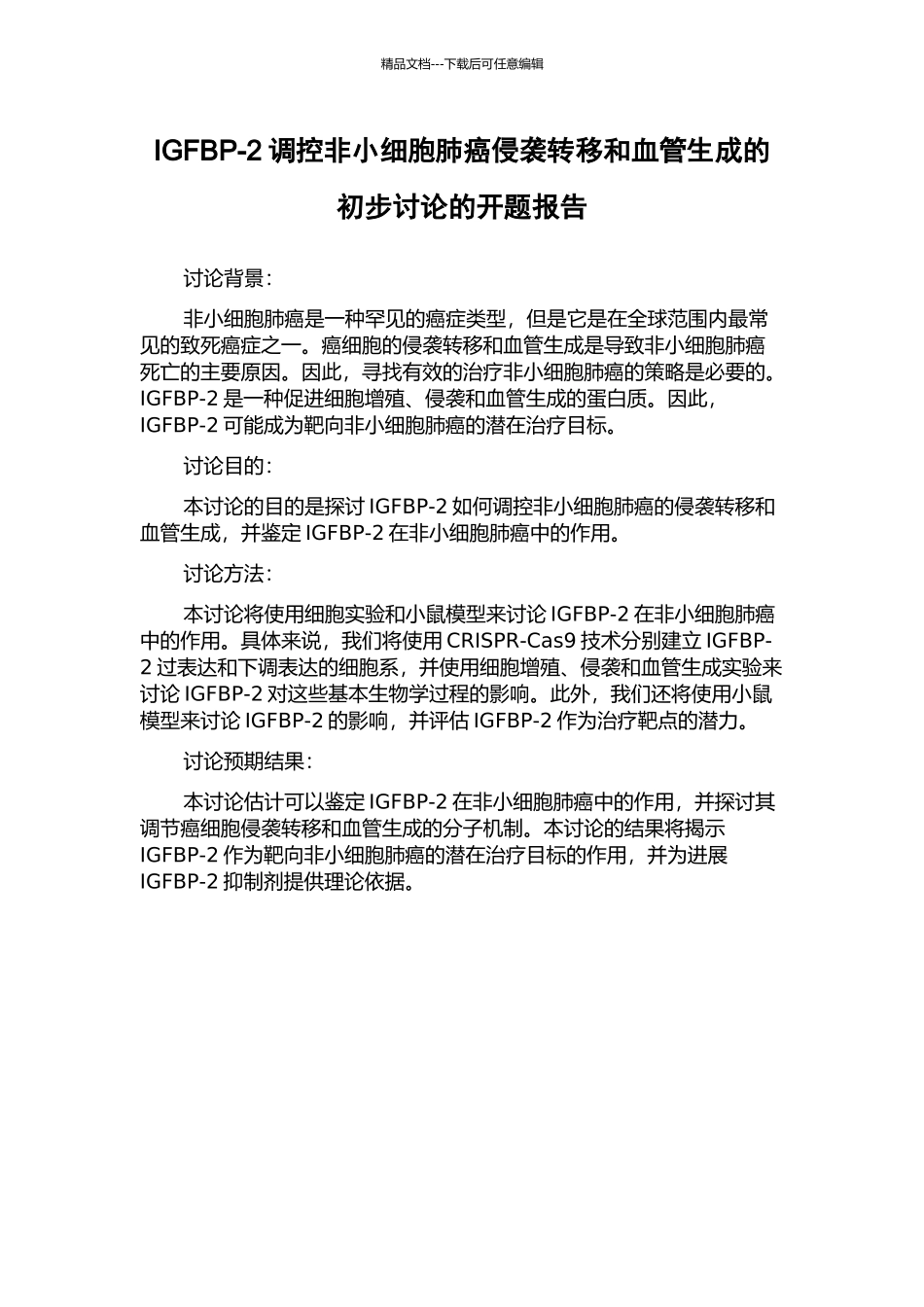 精品文档---下载后可任意编辑

IGFBP-2 调控非小细胞肺癌侵袭转移和血管生成的初步讨论的开题报告

讨论背景：

非小细胞肺癌是一种罕见的癌症类型，但是它是在全球范围内最常见的致死癌症之一。癌细胞的侵袭转移和血管生成是导致非小细胞肺癌死亡的主要原因。因此，寻找有效的治疗非小细胞肺癌的策略是必要的。IGFBP-2 是一种促进细胞增殖、侵袭和血管生成的蛋白质。因此，IGFBP-2 可能成为靶向非小细胞肺癌的潜在治疗目标。

讨论目的：

本讨论的目的是探讨 IGFBP-2 如何调控非小细胞肺癌的侵袭转移和血管生成，并鉴定 IGFBP-2 在非小细胞肺癌中的作用。

讨论方法：

本讨论将使用细胞实验和小鼠模型来讨论 IGFBP-2 在非小细胞肺癌中的作用。具体来说，我们将使用 CRISPR-Cas9 技术分别建立 IGFBP-2 过表达和下调表达的细胞系，并使用细胞增殖、侵袭和血管生成实验来讨论 IGFBP-2 对这些基本生物学过程的影响。此外，我们还将使用小鼠模型来讨论 IGFBP-2 的影响，并评估 IGFBP-2 作为治疗靶点的潜力。

讨论预期结果：

本讨论估计可以鉴定 IGFBP-2 在非小细胞肺癌中的作用，并探讨其调节癌细胞侵袭转移和血管生成的分子机制。本讨论的结果将揭示 IGFBP-2 作为靶向非小细胞肺癌的潜在治疗目标的作用，并为进展 IGFBP-2 抑制剂提供理论依据。